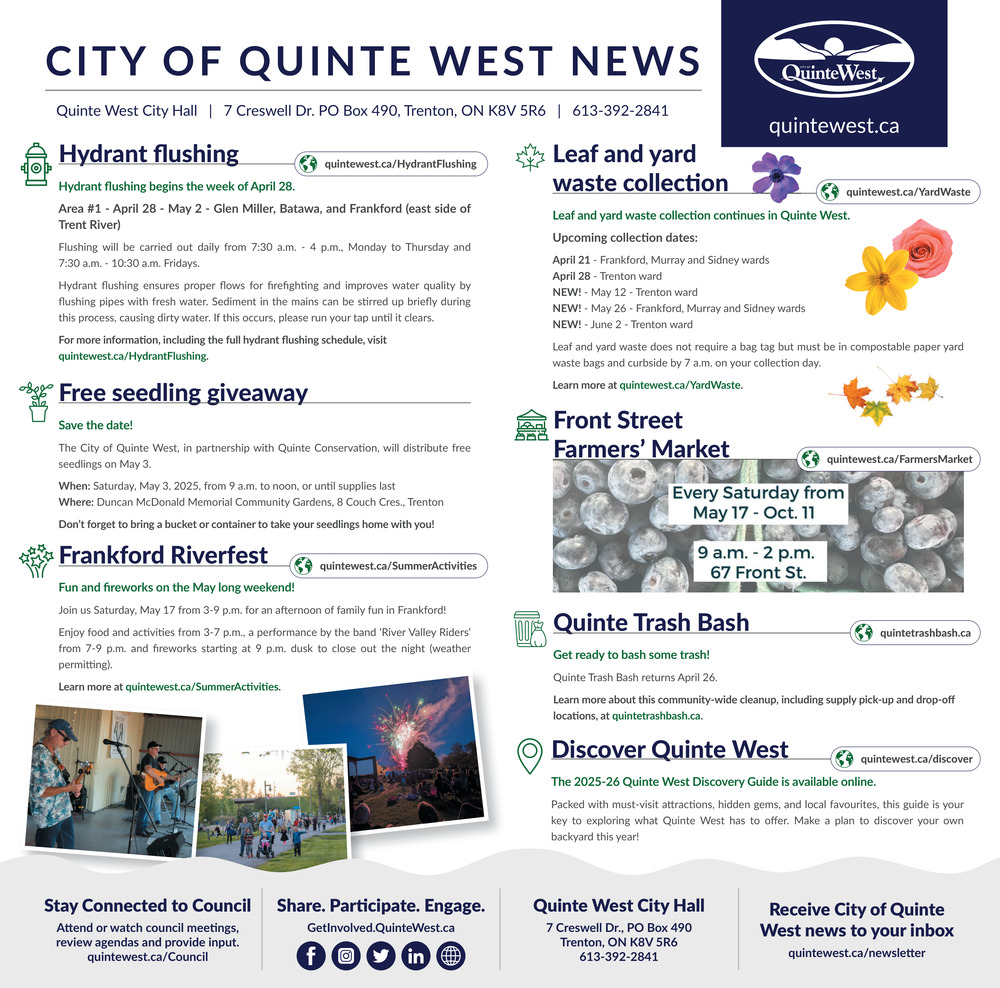 CITY OF QUINTE WEST NEWS

Quinte West City Hall | 7 Creswell Dr. PO Box 490, Trenton, ON K8V 5R6 | 613-392-2841

QuinteWest

quintewest.ca

Hydrant flushing

quintewest.ca/HydrantFlushing

Hydrant flushing begins the week of April 28.

Area #1 - April 28 - May 2 - Glen Miller, Batawa, and Frankford (east side of Trent River)

Flushing will be carried out daily from 7:30 a.m. - 4 p.m., Monday to Thursday and 7:30 a.m. - 10:30 a.m. Fridays.

Hydrant flushing ensures proper flows for firefighting and improves water quality by flushing pipes with fresh water. Sediment in the mains can be stirred up briefly during this process, causing dirty water. If this occurs, please run your tap until it clears.

For more information, including the full hydrant flushing schedule, visit quintewest.ca/HydrantFlushing.

Free seedling giveaway

Save the date!

The City of Quinte West, in partnership with Quinte Conservation, will distribute free seedlings on May 3.

When: Saturday, May 3, 2025, from 9 a.m. to noon, or until supplies last
Where: Duncan McDonald Memorial Community Gardens, 8 Couch Cres., Trenton

Don't forget to bring a bucket or container to take your seedlings home with you!

Frankford Riverfest

quintewest.ca/SummerActivities

Fun and fireworks on the May long weekend!

Join us Saturday, May 17 from 3-9 p.m. for an afternoon of family fun in Frankford!

Enjoy food and activities from 3-7 p.m., a performance by the band 'River Valley Riders' from 7-9 p.m. and fireworks starting at 9 p.m. dusk to close out the night (weather permitting).

Learn more at quintewest.ca/SummerActivities.

Leaf and yard waste collection

quintewest.ca/YardWaste

Leaf and yard waste collection continues in Quinte West.

Upcoming collection dates:

April 21 - Frankford, Murray and Sidney wards
April 28 - Trenton ward
NEW! - May 12 - Trenton ward
NEW! - May 26 - Frankford, Murray and Sidney wards
NEW! - June 2 - Trenton ward

Leaf and yard waste does not require a bag tag but must be in compostable paper yard waste bags and curbside by 7 a.m. on your collection day.

Learn more at quintewest.ca/YardWaste.

Front Street Farmers' Market

quintewest.ca/FarmersMarket

Every Saturday from May 17 - Oct. 11

9 a.m. - 2 p.m.
67 Front St.

Quinte Trash Bash

quintetrashbash.ca

Get ready to bash some trash!

Quinte Trash Bash returns April 26.

Learn more about this community-wide cleanup, including supply pick-up and drop-off locations, at quintetrashbash.ca.

Discover Quinte West

quintewest.ca/discover

The 2025-26 Quinte West Discovery Guide is available online.

Packed with must-visit attractions, hidden gems, and local favourites, this guide is your key to exploring what Quinte West has to offer. Make a plan to discover your own backyard this year!

Stay Connected to Council
Attend or watch council meetings, review agendas and provide input.
quintewest.ca/Council

Share. Participate. Engage.
GetInvolved.QuinteWest.ca

Quinte West City Hall
7 Creswell Dr., PO Box 490
Trenton, ON K8V 5R6
613-392-2841

Receive City of Quinte West news to your inbox
quintewest.ca/newsletter